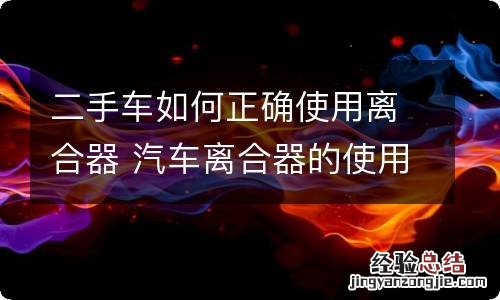 二手车如何正确使用离合器 汽车离合器的使用

经验总结
jingyanzongjie.com